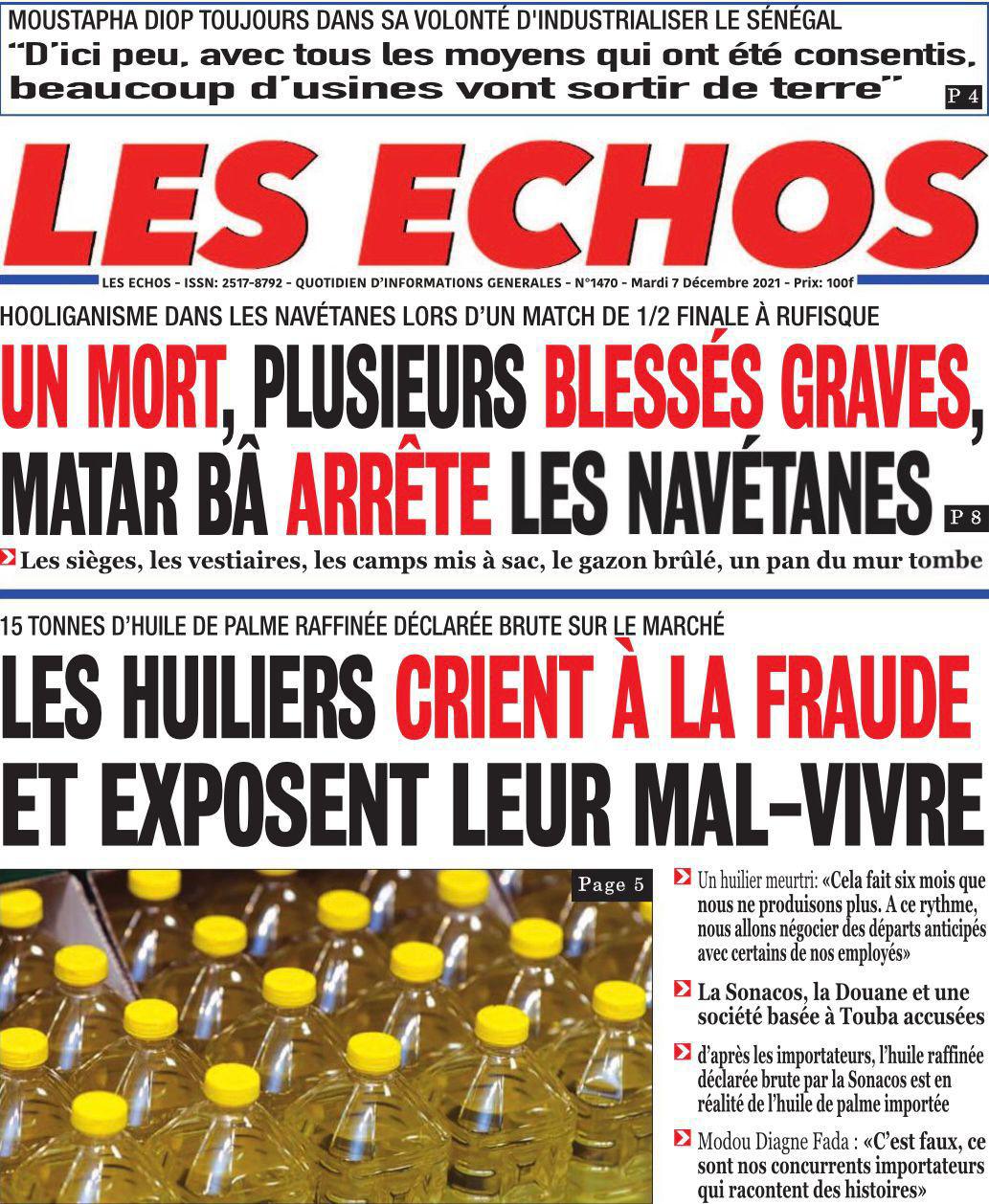 MOUSTAPHA DIOP TOUJOURS DANS SA VOLONTÉ D'INDUSTRIALISER LE SÉNÉGAL
"D'ici peu, avec tous les moyens qui ont été consentis, beaucoup d'usines vont sortir de terre" P 4

LES ECHOS

LES ECHOS - ISSN: 2517-8792 - QUOTIDIEN D'INFORMATIONS GENERALES - N°1470 - Mardi 7 Décembre 2021 - Prix: 100f

HOOLIGANISME DANS LES NAVÉTANES LORS D'UN MATCH DE 1/2 FINALE À RUFISQUE

UN MORT, PLUSIEURS BLESSÉS GRAVES, MATAR BÂ ARRÊTE LES NAVÉTANES P 8

Les sièges, les vestiaires, les camps mis à sac, le gazon brûlé, un pan du mur tombe

15 TONNES D'HUILE DE PALME RAFFINÉE DÉCLARÉE BRUTE SUR LE MARCHÉ

LES HUILIERS CRIENT À LA FRAUDE ET EXPOSENT LEUR MAL-VIVRE

Page 5

Un huilier meurtri: «Cela fait six mois que nous ne produisons plus. A ce rythme, nous allons négocier des départs anticipés avec certains de nos employés»

La Sonacos, la Douane et une société basée à Touba accusées

d'après les importateurs, l'huile raffinée déclarée brute par la Sonacos est en réalité de l'huile de palme importée

Modou Diagne Fada : «C'est faux, ce sont nos concurrents importateurs qui racontent des histoires»